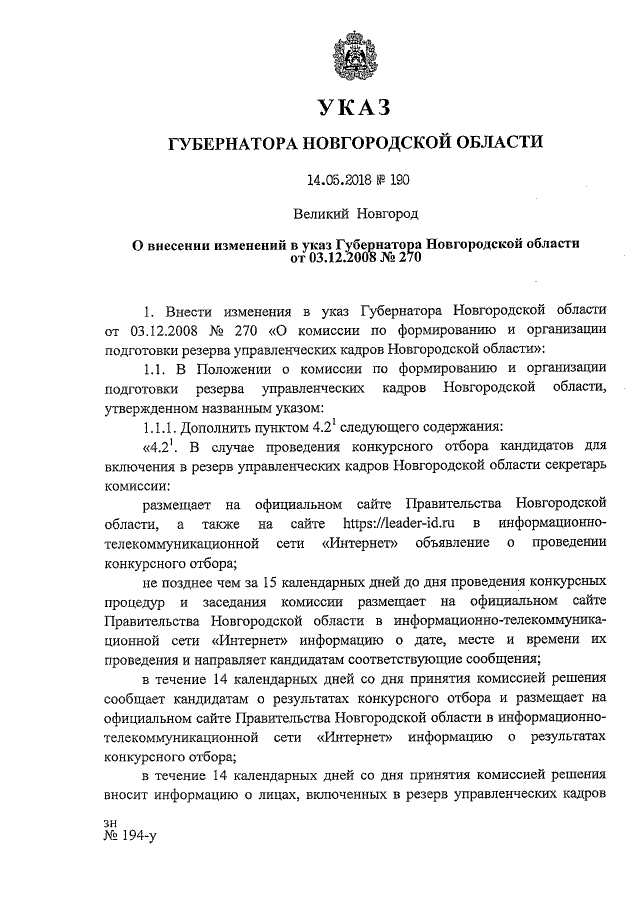 УКАЗ

ГУБЕРНАТОРА НОВГОРОДСКОЙ ОБЛАСТИ

14.05.2018 № 190

Великий Новгород

О внесении изменений в указ Губернатора Новгородской области от 03.12.2008 № 270

1. Внести изменения в указ Губернатора Новгородской области от 03.12.2008 № 270 «О комиссии по формированию и организации подготовки резерва управленческих кадров Новгородской области»:

1.1. В Положении о комиссии по формированию и организации подготовки резерва управленческих кадров Новгородской области, утвержденном названным указом:

1.1.1. Дополнить пунктом $4.2^1$ следующего содержания:

«$4.2^1$. В случае проведения конкурсного отбора кандидатов для включения в резерв управленческих кадров Новгородской области секретарь комиссии:

размещает на официальном сайте Правительства Новгородской области, а также на сайте https://leader-id.ru в информационно-телекоммуникационной сети «Интернет» объявление о проведении конкурсного отбора;

не позднее чем за 15 календарных дней до дня проведения конкурсных процедур и заседания комиссии размещает на официальном сайте Правительства Новгородской области в информационно-телекоммуникационной сети «Интернет» информацию о дате, месте и времени их проведения и направляет кандидатам соответствующие сообщения;

в течение 14 календарных дней со дня принятия комиссией решения сообщает кандидатам о результатах конкурсного отбора и размещает на официальном сайте Правительства Новгородской области в информационно-телекоммуникационной сети «Интернет» информацию о результатах конкурсного отбора;

в течение 14 календарных дней со дня принятия комиссией решения вносит информацию о лицах, включенных в резерв управленческих кадров

зн
№ 194-у